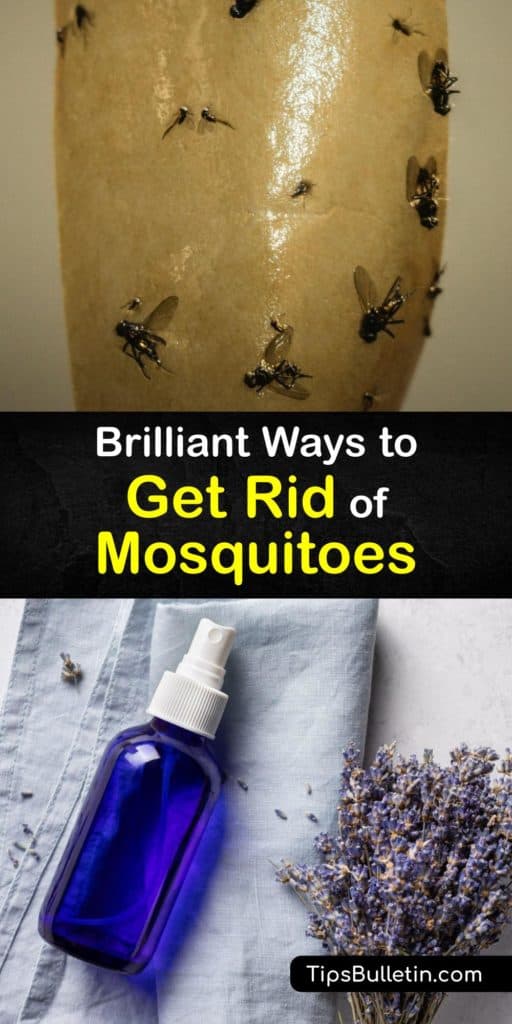 Brilliant Ways to
Get Rid of
Mosquitoes

TipsBulletin.com